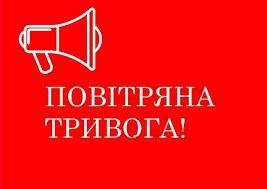 ПОВІТРЯНА ТРИВОГА!